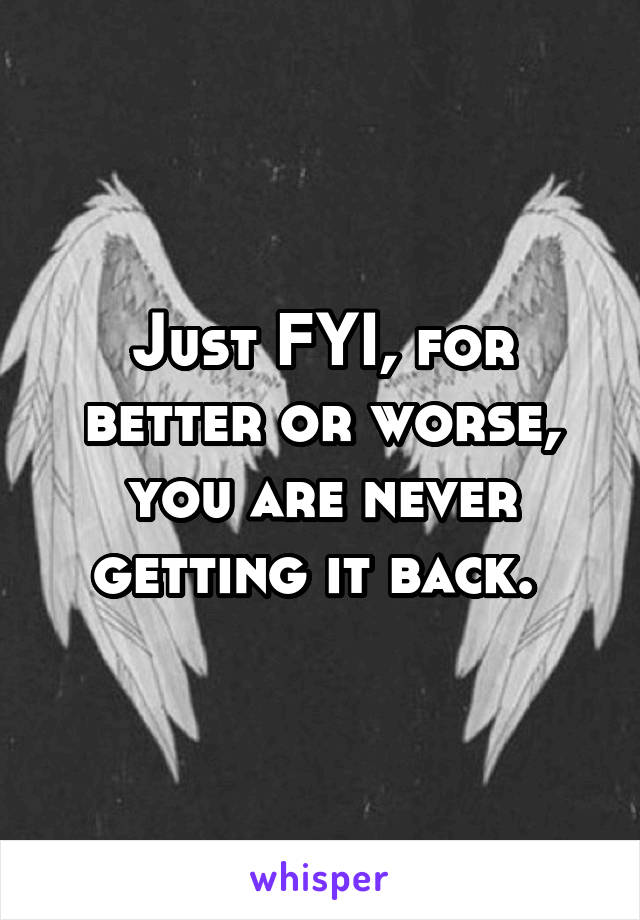 Just FYI, for better or worse, you are never getting it back.

whisper